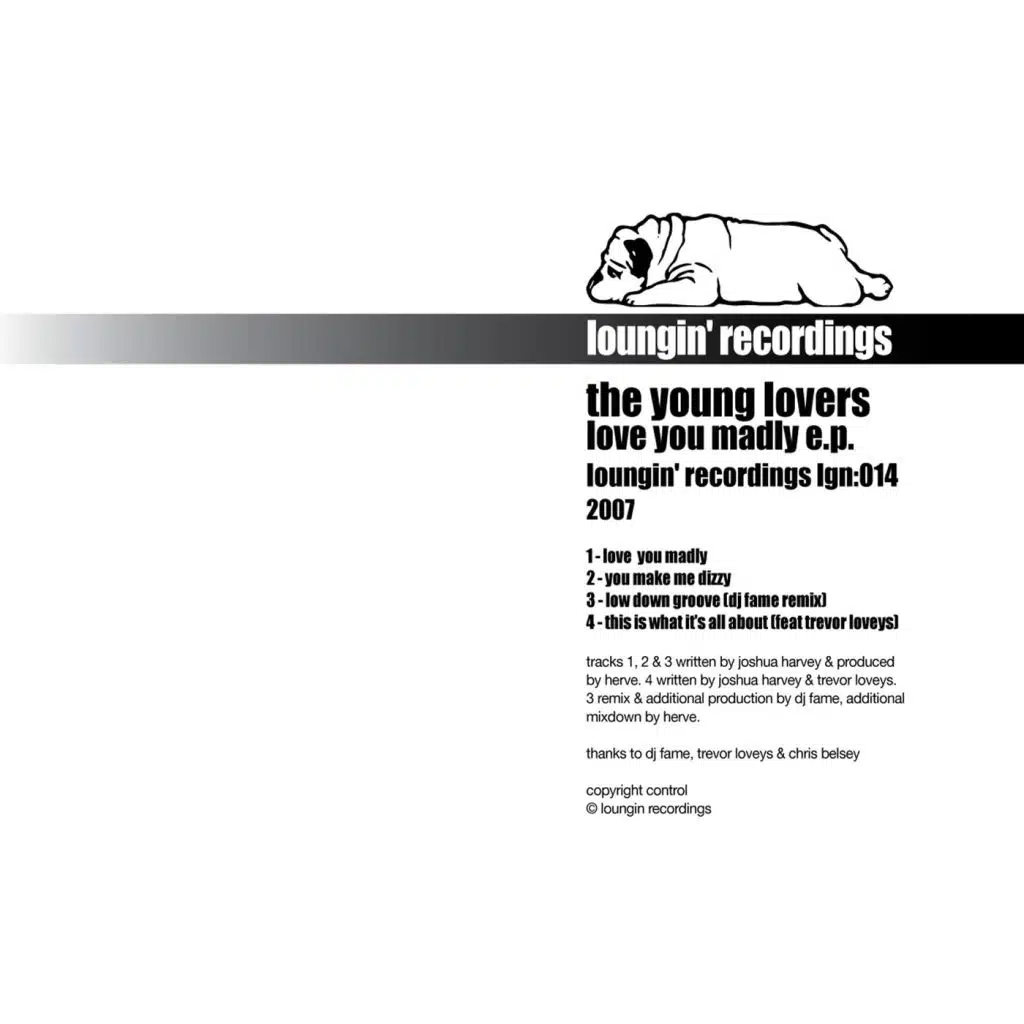 loungin' recordings

the young lovers
love you madly e.p.
loungin' recordings lgn:014
2007

1 - love you madly
2 - you make me dizzy
3 - low down groove (dj fame remix)
4 - this is what it's all about (feat trevor loveys)

tracks 1, 2 & 3 written by joshua harvey & produced by herve. 4 written by joshua harvey & trevor loveys. 3 remix & additional production by dj fame, additional mixdown by herve.

thanks to dj fame, trevor loveys & chris belsey

copyright control
© loungin recordings